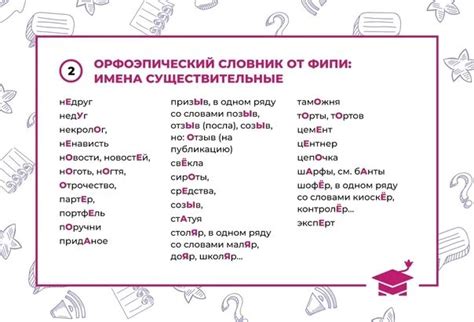 2 ОРФОЭПИЧЕСКИЙ СЛОВНИК ОТ ФИПИ: ИМЕНА СУЩЕСТВИТЕЛЬНЫЕ

нЕдруг
недУг
некролОг,
нЕнависть
нОвости, новостЕй,
нОготь, нОгтя,
Отрочество,
партЕр,
портфЕль
пОручни
придАное

призЫв, в одном ряду со словами позЫв, отзЫв (посла), созЫв, но: Отзыв (на публикацию)
свЁкла
сирОты,
срЕдства,
созЫв,
стАтуя
столЯр, в одном ряду со словами малЯр, доЯр, школЯр...

тамОжня
тОрты, тОртов
цемЕнт
цЕнтнер
цепОчка
шАрфы, см. бАнты
шофЁр, в одном ряду со словами киоскЁр, контролЁр...
экспЕрт